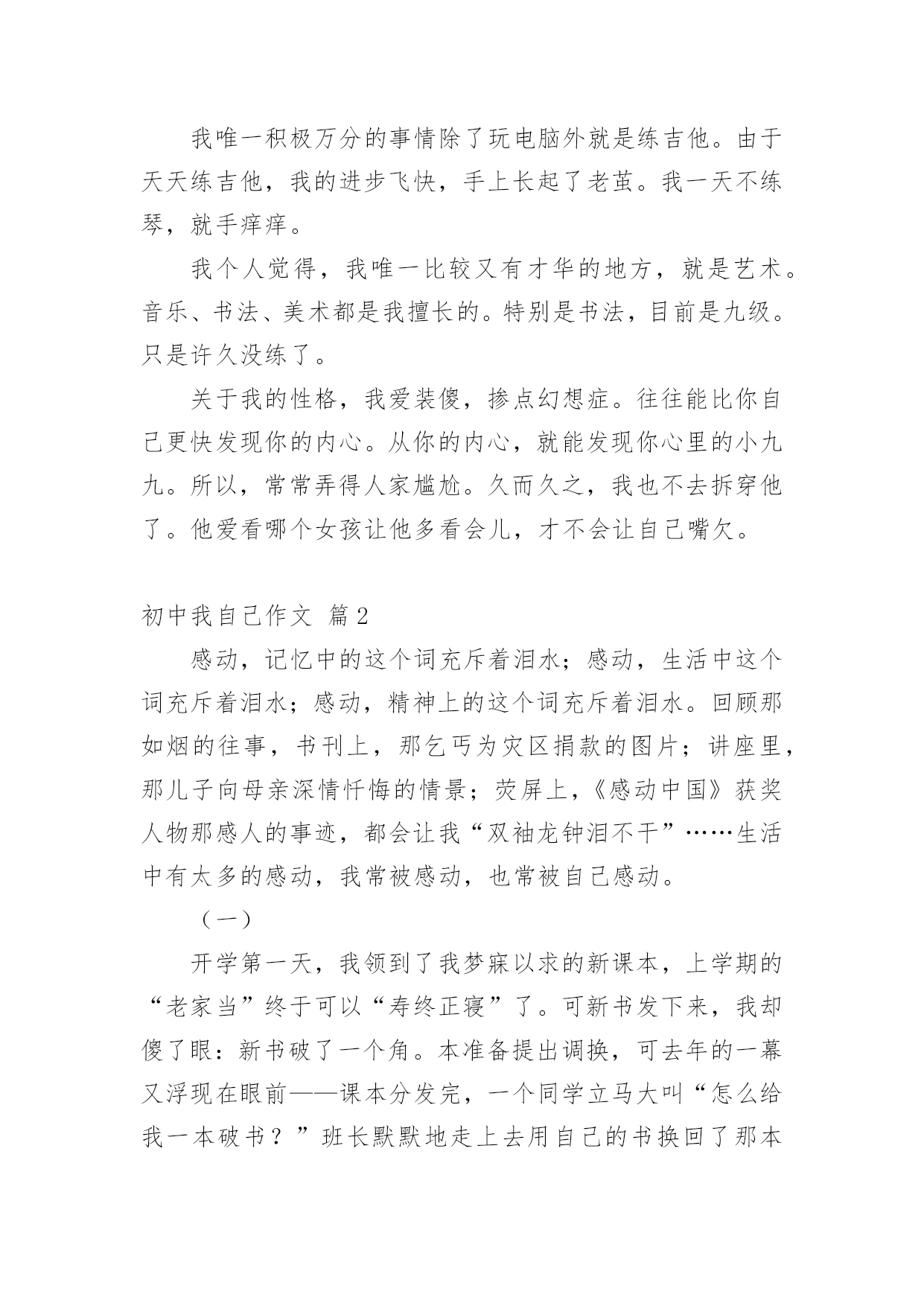 我唯一积极万分的事情除了玩电脑外就是练吉他。由于天天练吉他，我的进步飞快，手上长起了老茧。我一天不练琴，就手痒痒。

我个人觉得，我唯一比较又有才华的地方，就是艺术。音乐、书法、美术都是我擅长的。特别是书法，目前是九级。只是许久没练了。

关于我的性格，我爱装傻，掺点幻想症。往往能比你自己更快发现你的内心。从你的内心，就能发现你心里的小九九。所以，常常弄得人家尴尬。久而久之，我也不去拆穿他了。他爱看哪个女孩让他多看会儿，才不会让自己嘴欠。

初中我自己作文 篇2

感动，记忆中的这个词充斥着泪水；感动，生活中这个词充斥着泪水；感动，精神上的这个词充斥着泪水。回顾那如烟的往事，书刊上，那乞丐为灾区捐款的图片；讲座里，那儿子向母亲深情忏悔的情景；荧屏上，《感动中国》获奖人物那感人的事迹，都会让我“双袖龙钟泪不干”……生活中有太多的感动，我常被感动，也常被自己感动。

（一）

开学第一天，我领到了我梦寐以求的新课本，上学期的“老家当”终于可以“寿终正寝”了。可新书发下来，我却傻了眼：新书破了一个角。本准备提出调换，可去年的一幕又浮现在眼前——课本分发完，一个同学立马大叫“怎么给我一本破书？”班长默默地走上去用自己的书换回了那本